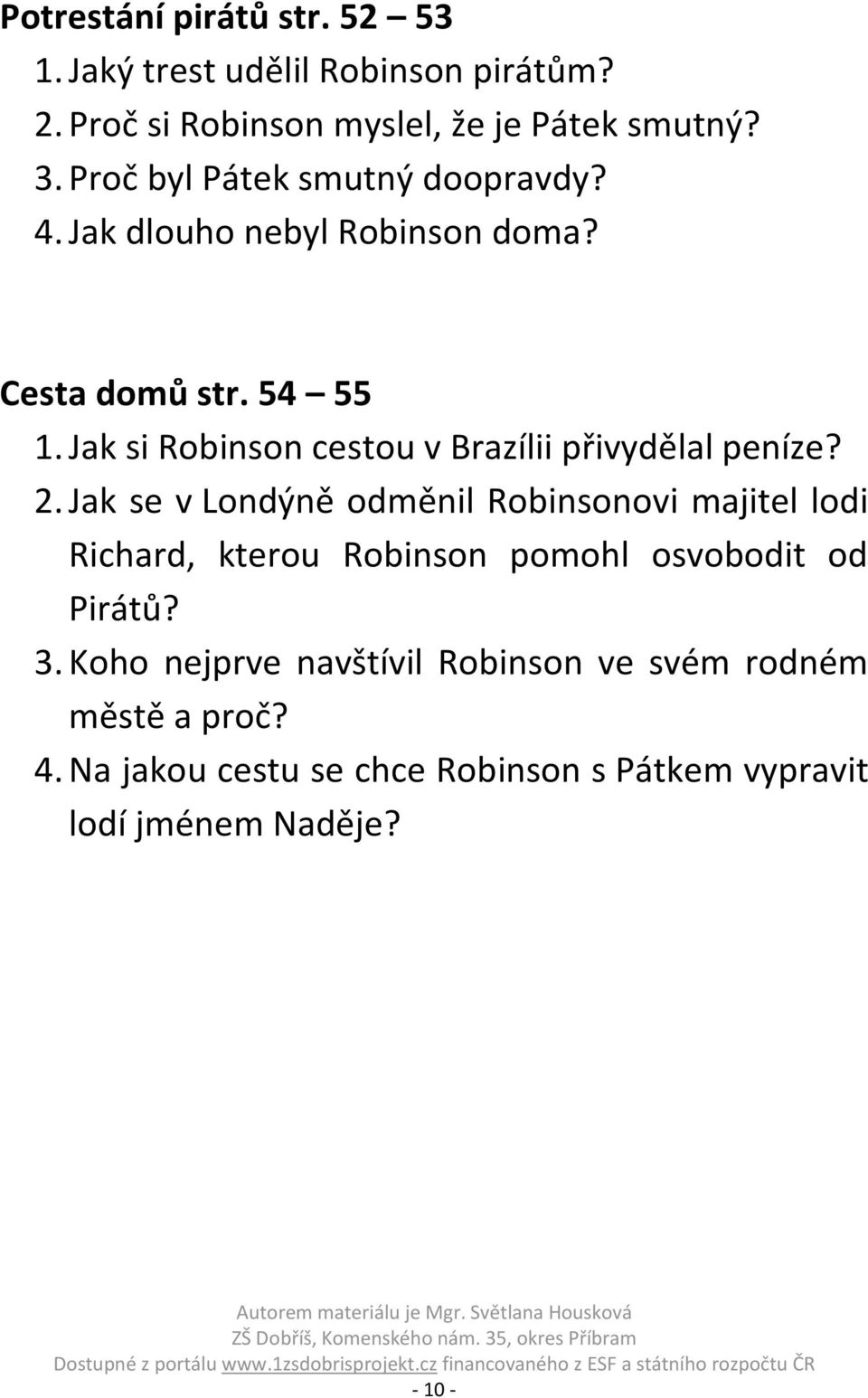 Potrestání pirátů str. 52 – 53

1. Jaký trest udělil Robinson pirátům?
2. Proč si Robinson myslel, že je Pátek smutný?
3. Proč byl Pátek smutný doopravdy?
4. Jak dlouho nebyl Robinson doma?

Cesta domů str. 54 – 55

1. Jak si Robinson cestou v Brazílii přivydělal peníze?
2. Jak se v Londýně odměnil Robinsonovi majitel lodi Richard, kterou Robinson pomohl osvobodit od Pirátů?
3. Koho nejprve navštívil Robinson ve svém rodném městě a proč?
4. Na jakou cestu se chce Robinson s Pátkem vypravit lodí jménem Naděje?

Autorem materiálu je Mgr. Světlana Housková
ZŠ Dobříš, Komenského nám. 35, okres Příbram
Dostupné z portálu www.1zsdobrisprojekt.cz financovaného z ESF a státního rozpočtu ČR
- 10 -